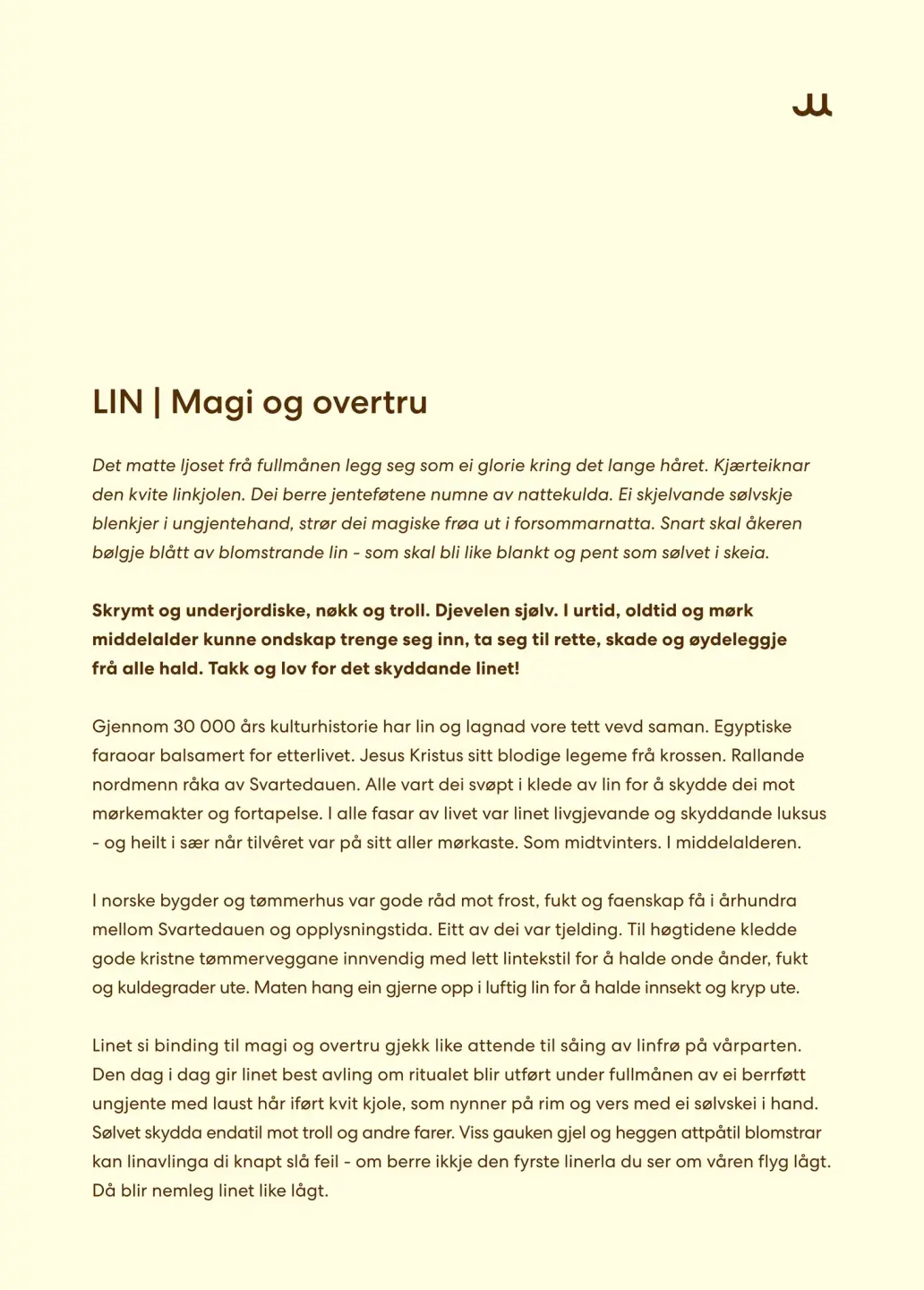 LIN | Magi og overtru

Det matte ljoset frå fullmånen legg seg som ei glorie kring det lange håret. Kjærteiknar den kvite linkjolen. Dei berre jenteføtene numne av nattekulda. Ei skjelvande sølvskje blenkjer i ungjentehand, strør dei magiske frøa ut i forsommarnatta. Snart skal åkeren bølgje blått av blomstrande lin - som skal bli like blankt og pent som sølvet i skeia.

Skrymt og underjordiske, nøkk og troll. Djevelen sjølv. I urtid, oldtid og mørk middelalder kunne ondskap trenge seg inn, ta seg til rette, skade og øydeleggje frå alle hald. Takk og lov for det skyddande linet!

Gjennom 30 000 års kulturhistorie har lin og lagnad vore tett vevd saman. Egyptiske faraoar balsamert for etterlivet. Jesus Kristus sitt blodige legeme frå krossen. Rallande nordmenn råka av Svartedauen. Alle vart dei svøpt i klede av lin for å skydde dei mot mørkemakter og fortapelse. I alle fasar av livet var linet livgjevande og skyddande luksus - og heilt i sær når tilvêret var på sitt aller mørkaste. Som midtvinters. I middelalderen.

I norske bygder og tømmerhus var gode råd mot frost, fukt og faenskap få i århundra mellom Svartedauen og opplysningstida. Eitt av dei var tjelding. Til høgtidene kledde gode kristne tømmerveggane innvendig med lett lintekstil for å halde onde ånder, fukt og kuldegrader ute. Maten hang ein gjerne opp i luftig lin for å halde innsekt og kryp ute.

Linet si binding til magi og overtru gjekk like attende til såing av linfrø på vårparten. Den dag i dag gir linet best avling om ritualet blir utført under fullmånen av ei berrføtt ungjente med laust hår iført kvit kjole, som nynner på rim og vers med ei sølvskei i hand. Sølvet skydda endatil mot troll og andre farer. Viss gauken gjel og heggen attpåtil blomstrar kan linavlinga di knapt slå feil - om berre ikkje den fyrste linerla du ser om våren flyg lågt. Då blir nemleg linet like lågt.